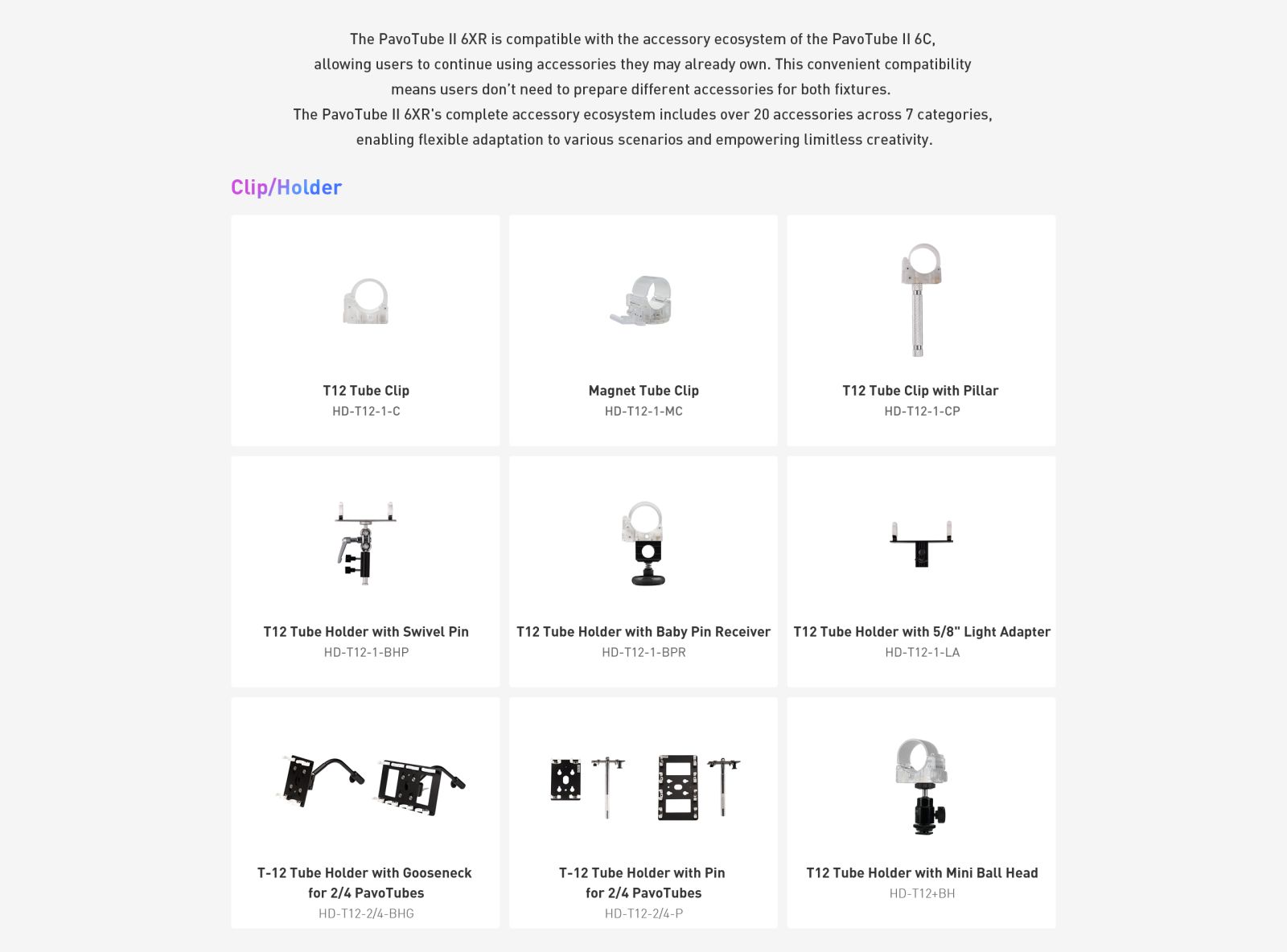 The PavoTube II 6XR is compatible with the accessory ecosystem of the PavoTube II 6C, allowing users to continue using accessories they may already own. This convenient compatibility means users don't need to prepare different accessories for both fixtures.
The PavoTube II 6XR's complete accessory ecosystem includes over 20 accessories across 7 categories, enabling flexible adaptation to various scenarios and empowering limitless creativity.

Clip/Holder

T12 Tube Clip
HD-T12-1-C

Magnet Tube Clip
HD-T12-1-MC

T12 Tube Clip with Pillar
HD-T12-1-CP

T12 Tube Holder with Swivel Pin
HD-T12-1-BHP

T12 Tube Holder with Baby Pin Receiver
HD-T12-1-BPR

T12 Tube Holder with 5/8" Light Adapter
HD-T12-1-LA

T-12 Tube Holder with Gooseneck for 2/4 PavoTubes
HD-T12-2/4-BHG

T-12 Tube Holder with Pin for 2/4 PavoTubes
HD-T12-2/4-P

T12 Tube Holder with Mini Ball Head
HD-T12+BH